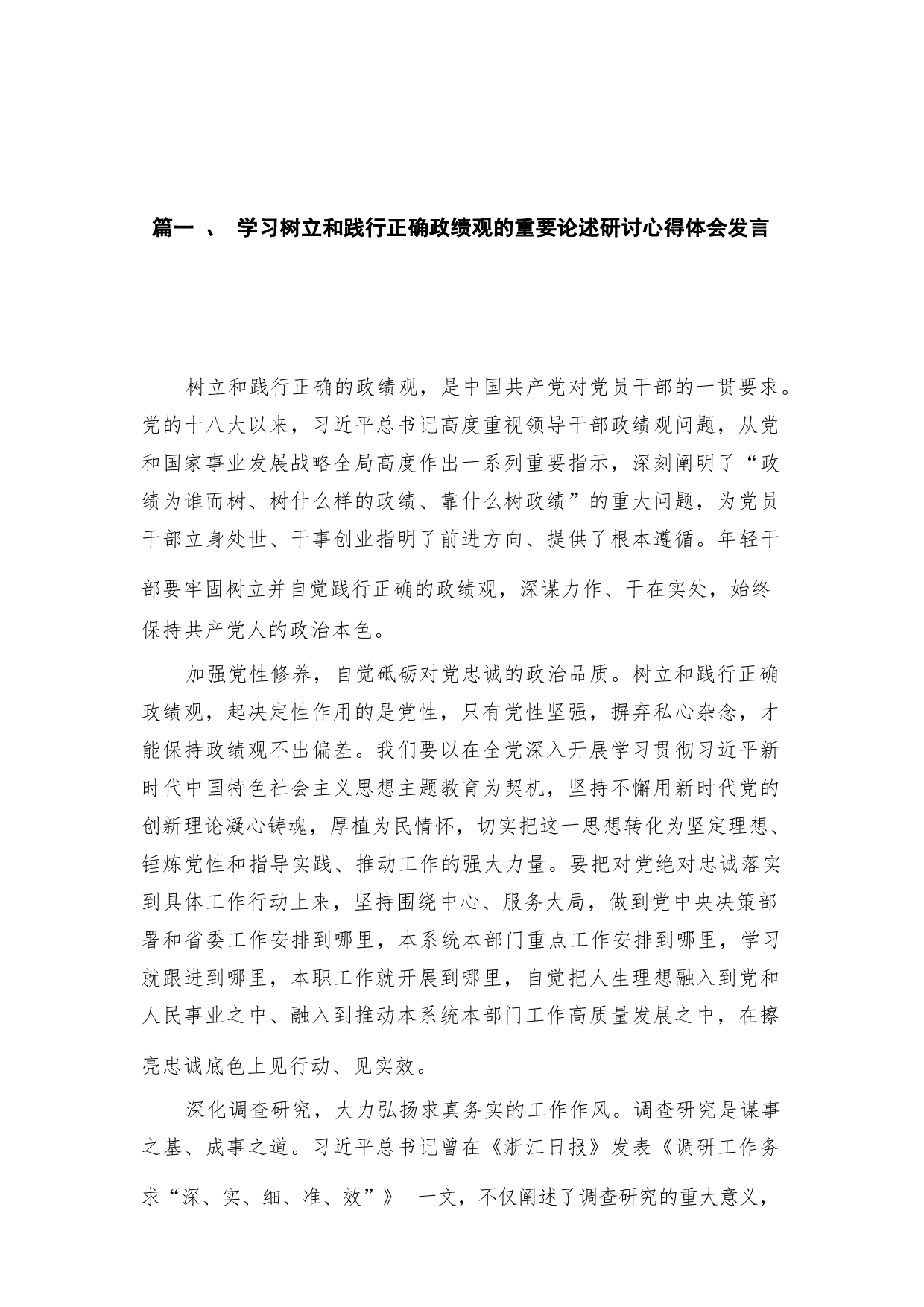 篇一 、 学习树立和践行正确政绩观的重要论述研讨心得体会发言

树立和践行正确的政绩观，是中国共产党对党员干部的一贯要求。党的十八大以来，习近平总书记高度重视领导干部政绩观问题，从党和国家事业发展战略全局高度作出一系列重要指示，深刻阐明了“政绩为谁而树、树什么样的政绩、靠什么树政绩”的重大问题，为党员干部立身处世、干事创业指明了前进方向、提供了根本遵循。年轻干部要牢固树立并自觉践行正确的政绩观，深谋力作、干在实处，始终保持共产党人的政治本色。

加强党性修养，自觉砥砺对党忠诚的政治品质。树立和践行正确政绩观，起决定性作用的是党性，只有党性坚强，摒弃私心杂念，才能保持政绩观不出偏差。我们要以在全党深入开展学习贯彻习近平新时代中国特色社会主义思想主题教育为契机，坚持不懈用新时代党的创新理论凝心铸魂，厚植为民情怀，切实把这一思想转化为坚定理想、锤炼党性和指导实践、推动工作的强大力量。要把对党绝对忠诚落实到具体工作行动上来，坚持围绕中心、服务大局，做到党中央决策部署和省委工作安排到哪里，本系统本部门重点工作安排到哪里，学习就跟进到哪里，本职工作就开展到哪里，自觉把人生理想融入到党和人民事业之中、融入到推动本系统本部门工作高质量发展之中，在擦亮忠诚底色上见行动、见实效。

深化调查研究，大力弘扬求真务实的工作作风。调查研究是谋事之基、成事之道。习近平总书记曾在《浙江日报》发表《调研工作务求“深、实、细、准、效”》 一文，不仅阐述了调查研究的重大意义，